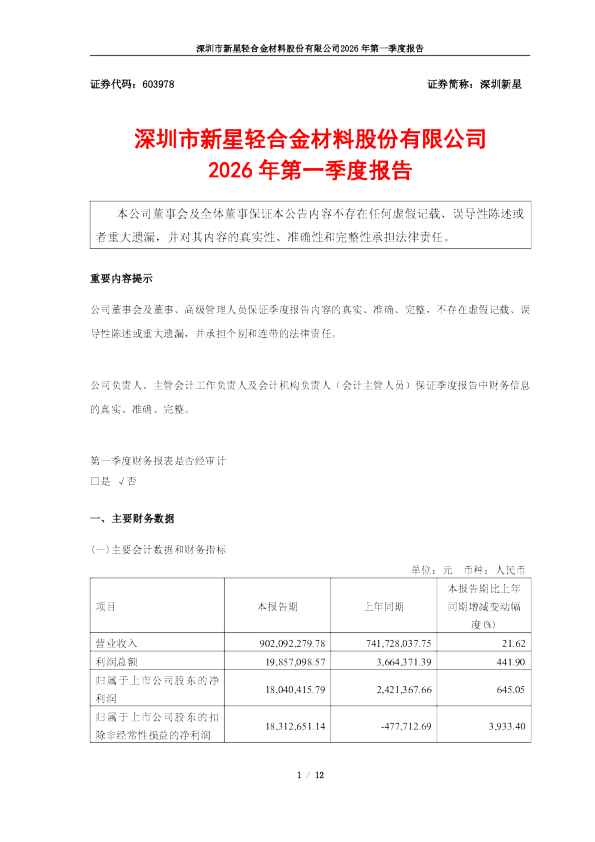 深圳市新星轻合金材料股份有限公司2026年第一季度报告

证券代码：603978　　　　证券简称：深圳新星

深圳市新星轻合金材料股份有限公司
2026年第一季度报告

本公司董事会及全体董事保证本公告内容不存在任何虚假记载、误导性陈述或者重大遗漏，并对其内容的真实性、准确性和完整性承担法律责任。

重要内容提示

公司董事会及董事、高级管理人员保证季度报告内容的真实、准确、完整，不存在虚假记载、误导性陈述或重大遗漏，并承担个别和连带的法律责任。

公司负责人、主管会计工作负责人及会计机构负责人（会计主管人员）保证季度报告中财务信息的真实、准确、完整。

第一季度财务报表是否经审计
□是 √否

一、主要财务数据

(一)主要会计数据和财务指标

单位：元　币种：人民币

| 项目 | 本报告期 | 上年同期 | 本报告期比上年同期增减变动幅度(%) |
|---|---|---|---|
| 营业收入 | 902,092,279.78 | 741,728,037.75 | 21.62 |
| 利润总额 | 19,857,098.57 | 3,664,371.39 | 441.90 |
| 归属于上市公司股东的净利润 | 18,040,415.79 | 2,421,367.66 | 645.05 |
| 归属于上市公司股东的扣除非经常性损益的净利润 | 18,312,651.14 | -477,712.69 | 3,933.40 |

1 / 12